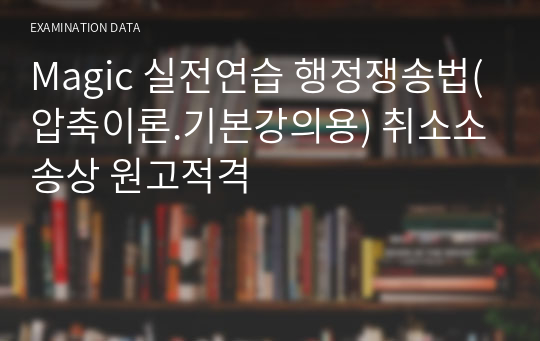 EXAMINATION DATA

Magic 실전연습 행정쟁송법(압축이론.기본강의용) 취소소송상 원고적격